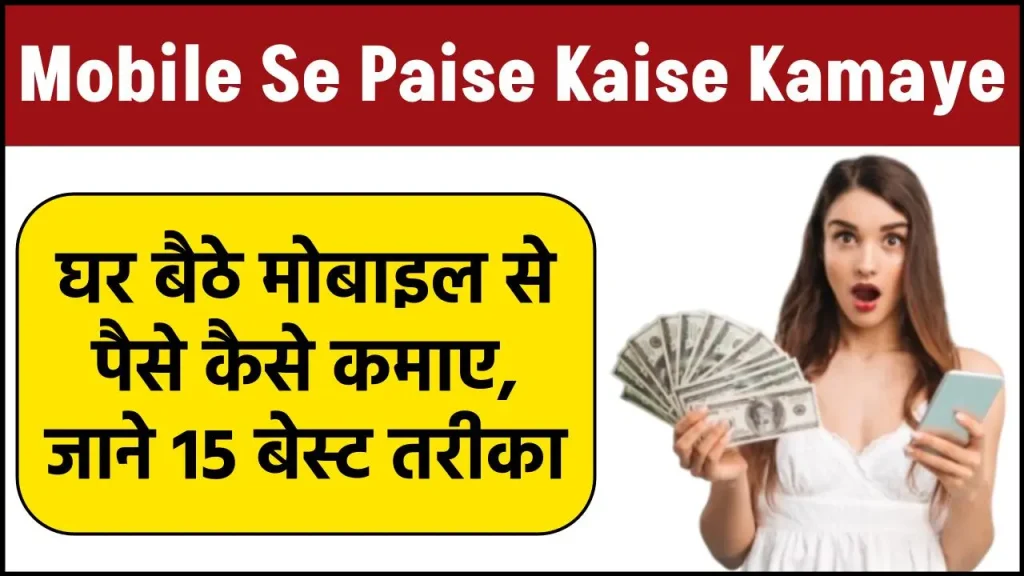 Mobile Se Paise Kaise Kamaye

घर बैठे मोबाइल से पैसे कैसे कमाए, जाने 15 बेस्ट तरीका